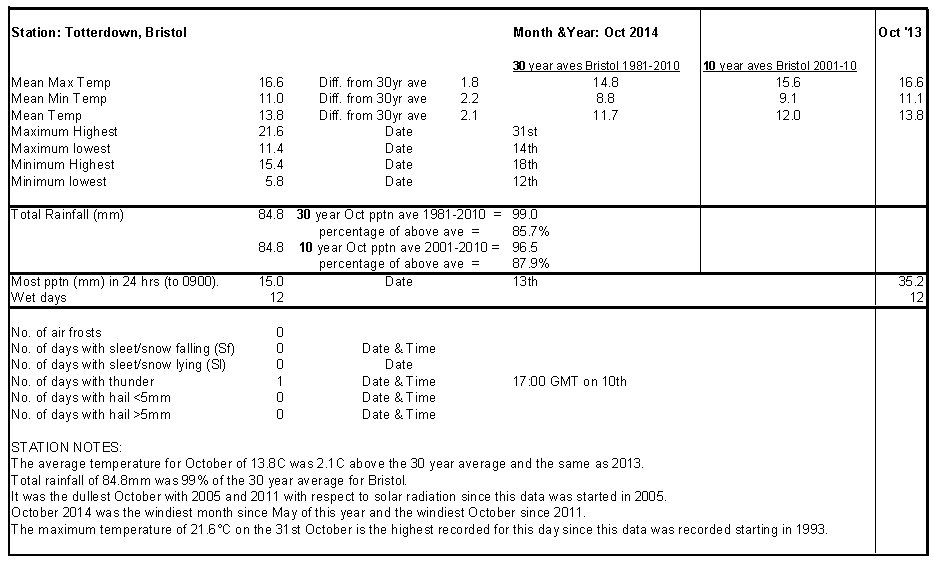 | Station: Totterdown, Bristol | | | | Month &Year: Oct 2014 | | Oct '13 |
|---|---|---|---|---|---|---|
| | | | | 30 year aves Bristol 1981-2010 | 10 year aves Bristol 2001-10 | |
| Mean Max Temp | 16.6 | Diff. from 30yr ave | 1.8 | 14.8 | 15.6 | 16.6 |
| Mean Min Temp | 11.0 | Diff. from 30yr ave | 2.2 | 8.8 | 9.1 | 11.1 |
| Mean Temp | 13.8 | Diff. from 30yr ave | 2.1 | 11.7 | 12.0 | 13.8 |
| Maximum Highest | 21.6 | Date | | 31st | | |
| Maximum lowest | 11.4 | Date | | 14th | | |
| Minimum Highest | 15.4 | Date | | 18th | | |
| Minimum lowest | 5.8 | Date | | 12th | | |
| Total Rainfall (mm) | 84.8 | 30 year Oct pptn ave 1981-2010 = | | 99.0 | | |
| | | percentage of above ave = | | 85.7% | | |
| | 84.8 | 10 year Oct pptn ave 2001-2010 = | | 96.5 | | |
| | | percentage of above ave = | | 87.9% | | |
| Most pptn (mm) in 24 hrs (to 0900). | 15.0 | Date | | 13th | | 35.2 |
| Wet days | 12 | | | | | 12 |
| No. of air frosts | 0 | | | | | |
| No. of days with sleet/snow falling (Sf) | 0 | Date & Time | | | | |
| No. of days with sleet/snow lying (Sl) | 0 | Date | | | | |
| No. of days with thunder | 1 | Date & Time | | 17:00 GMT on 10th | | |
| No. of days with hail <5mm | 0 | Date & Time | | | | |
| No. of days with hail >5mm | 0 | Date & Time | | | | |

STATION NOTES:
The average temperature for October of 13.8C was 2.1C above the 30 year average and the same as 2013.
Total rainfall of 84.8mm was 99% of the 30 year average for Bristol.
It was the dullest October with 2005 and 2011 with respect to solar radiation since this data was started in 2005.
October 2014 was the windiest month since May of this year and the windiest October since 2011.
The maximum temperature of 21.6°C on the 31st October is the highest recorded for this day since this data was recorded starting in 1993.